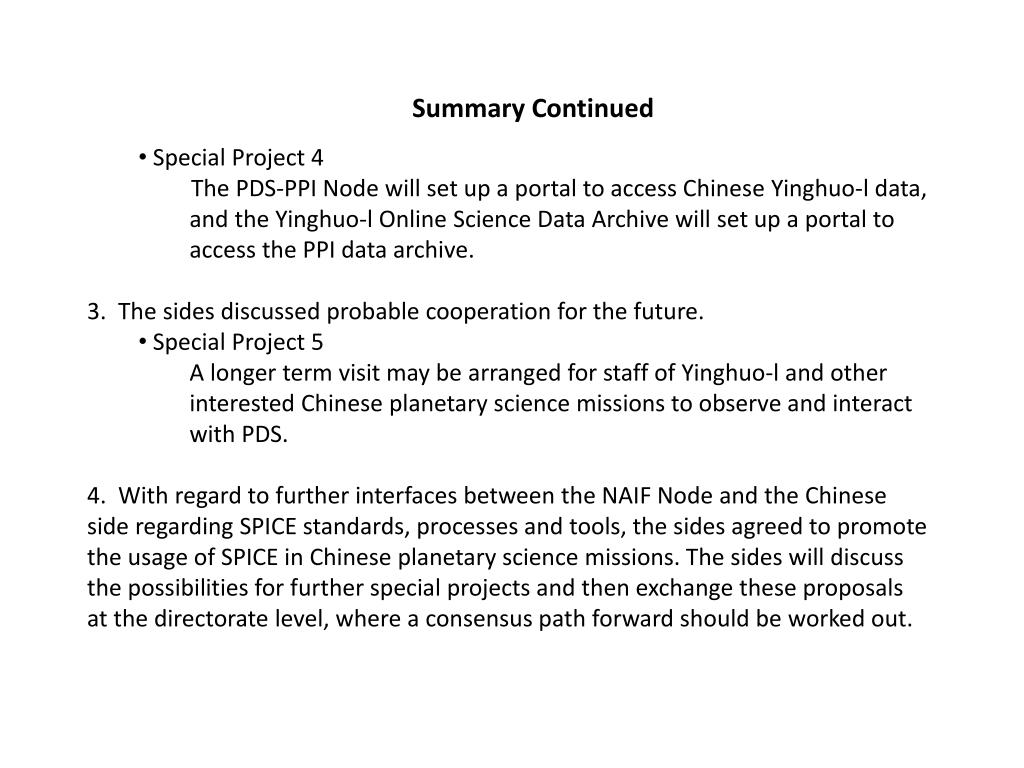 Summary Continued

• Special Project 4
The PDS-PPI Node will set up a portal to access Chinese Yinghuo-l data, and the Yinghuo-l Online Science Data Archive will set up a portal to access the PPI data archive.

3. The sides discussed probable cooperation for the future.
• Special Project 5
A longer term visit may be arranged for staff of Yinghuo-l and other interested Chinese planetary science missions to observe and interact with PDS.

4. With regard to further interfaces between the NAIF Node and the Chinese side regarding SPICE standards, processes and tools, the sides agreed to promote the usage of SPICE in Chinese planetary science missions. The sides will discuss the possibilities for further special projects and then exchange these proposals at the directorate level, where a consensus path forward should be worked out.